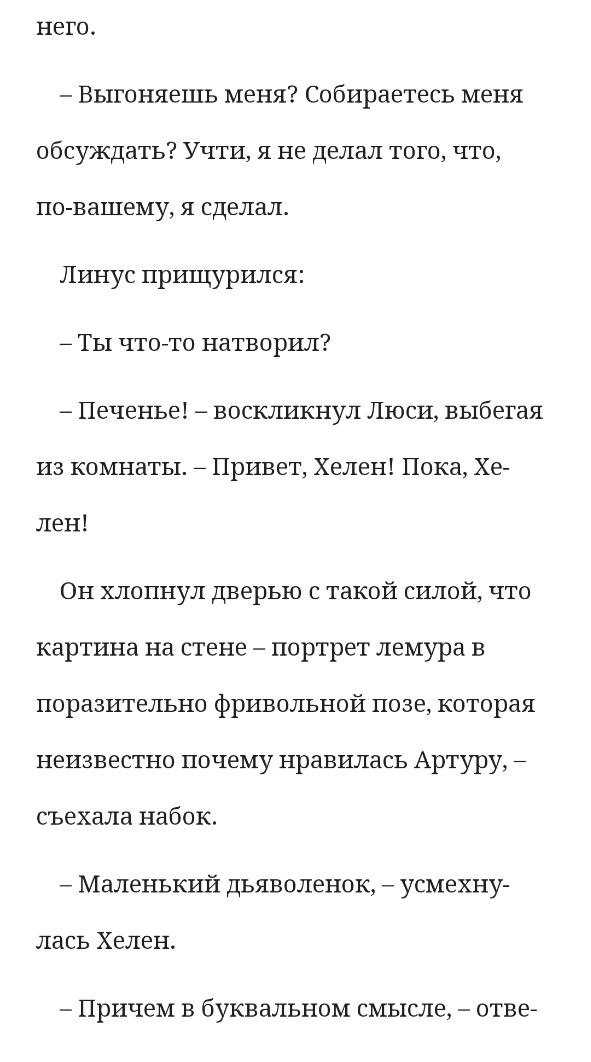 него.

– Выгоняешь меня? Собираетесь меня обсуждать? Учти, я не делал того, что, по-вашему, я сделал.

Линус прищурился:

– Ты что-то натворил?

– Печенье! – воскликнул Люси, выбегая из комнаты. – Привет, Хелен! Пока, Хелен!

Он хлопнул дверью с такой силой, что картина на стене – портрет лемура в поразительно фривольной позе, которая неизвестно почему нравилась Артуру, – съехала набок.

– Маленький дьяволенок, – усмехнулась Хелен.

– Причем в буквальном смысле, – отве-